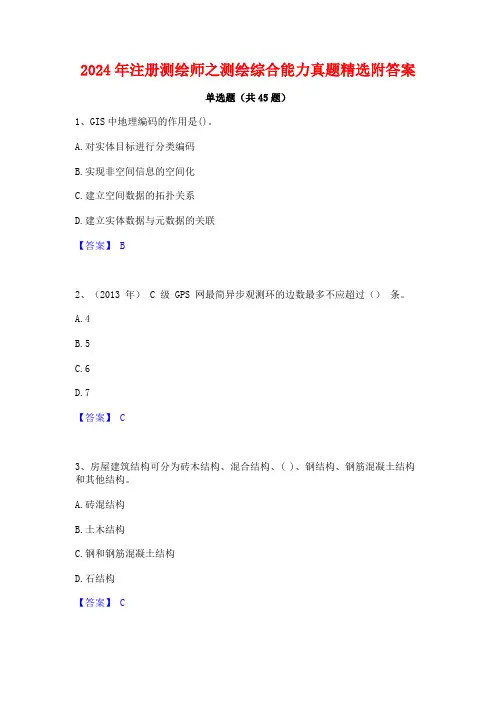 2024 年注册测绘师之测绘综合能力真题精选附答案

单选题（共 45 题）

1、GIS 中地理编码的作用是()。

A. 对实体目标进行分类编码

B. 实现非空间信息的空间化

C. 建立空间数据的拓扑关系

D. 建立实体数据与元数据的关联

【答案】 B

2、（2013 年） C 级 GPS 网最简异步观测环的边数最多不应超过（） 条。

A. 4

B. 5

C. 6

D. 7

【答案】 C

3、房屋建筑结构可分为砖木结构、混合结构、( )、钢结构、钢筋混凝土结构和其他结构。

A. 砖混结构

B. 土木结构

C. 钢和钢筋混凝土结构

D. 石结构

【答案】 C